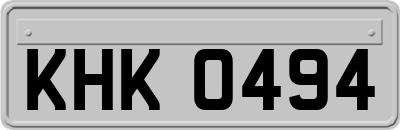 KHK 0494